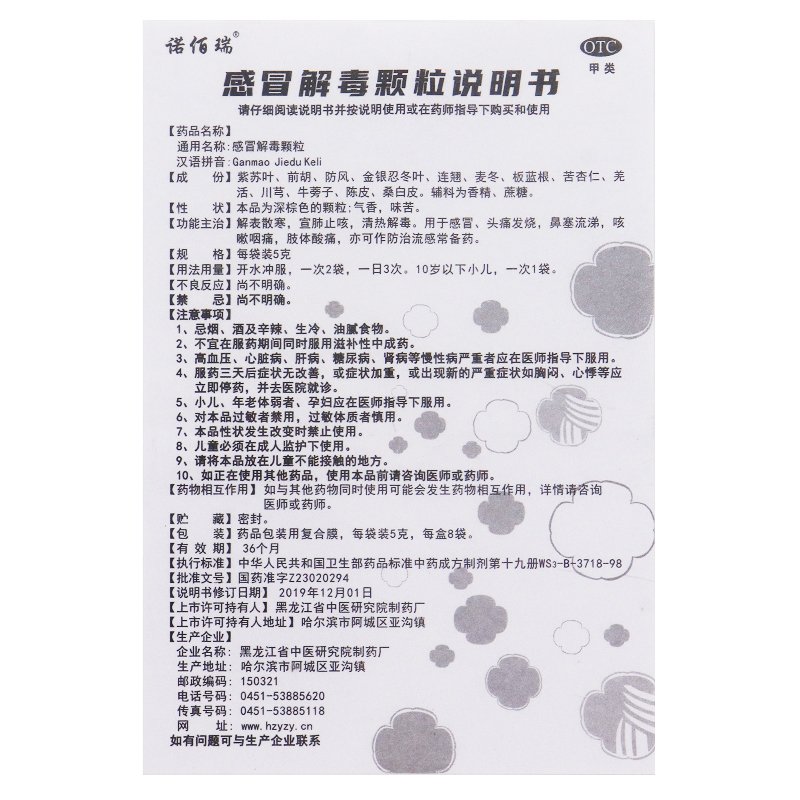 诺佰瑞®

OTC
甲类

感冒解毒颗粒说明书

请仔细阅读说明书并按说明使用或在药师指导下购买和使用

【药品名称】
通用名称:感冒解毒颗粒
汉语拼音:Ganmao Jiedu Keli
【成　　份】紫苏叶、前胡、防风、金银忍冬叶、连翘、麦冬、板蓝根、苦杏仁、羌活、川芎、牛蒡子、陈皮、桑白皮。辅料为香精、蔗糖。
【性　　状】本品为深棕色的颗粒;气香,味苦。
【功能主治】解表散寒,宣肺止咳,清热解毒。用于感冒、头痛发烧,鼻塞流涕,咳嗽咽痛,肢体酸痛,亦可作防治流感常备药。
【规　　格】每袋装5克
【用法用量】开水冲服,一次2袋,一日3次。10岁以下小儿,一次1袋。
【不良反应】尚不明确。
【禁　　忌】尚不明确。
【注意事项】
1、忌烟、酒及辛辣、生冷、油腻食物。
2、不宜在服药期间同时服用滋补性中成药。
3、高血压、心脏病、肝病、糖尿病、肾病等慢性病严重者应在医师指导下服用。
4、服药三天后症状无改善,或症状加重,或出现新的严重症状如胸闷、心悸等应立即停药,并去医院就诊。
5、小儿、年老体弱者、孕妇应在医师指导下服用。
6、对本品过敏者禁用,过敏体质者慎用。
7、本品性状发生改变时禁止使用。
8、儿童必须在成人监护下使用。
9、请将本品放在儿童不能接触的地方。
10、如正在使用其他药品,使用本品前请咨询医师或药师。
【药物相互作用】如与其他药物同时使用可能会发生药物相互作用,详情请咨询医师或药师。
【贮　　藏】密封。
【包　　装】药品包装用复合膜,每袋装5克,每盒8袋。
【有 效 期】36个月
【执行标准】中华人民共和国卫生部药品标准中药成方制剂第十九册WS3-B-3718-98
【批准文号】国药准字Z23020294
【说明书修订日期】2019年12月01日
【上市许可持有人】黑龙江省中医研究院制药厂
【上市许可持有人地址】哈尔滨市阿城区亚沟镇
【生产企业】
企业名称:黑龙江省中医研究院制药厂
生产地址:哈尔滨市阿城区亚沟镇
邮政编码:150321
电话号码:0451-53885620
传真号码:0451-53885118
网　　址:www.hzyzy.cn
如有问题可与生产企业联系